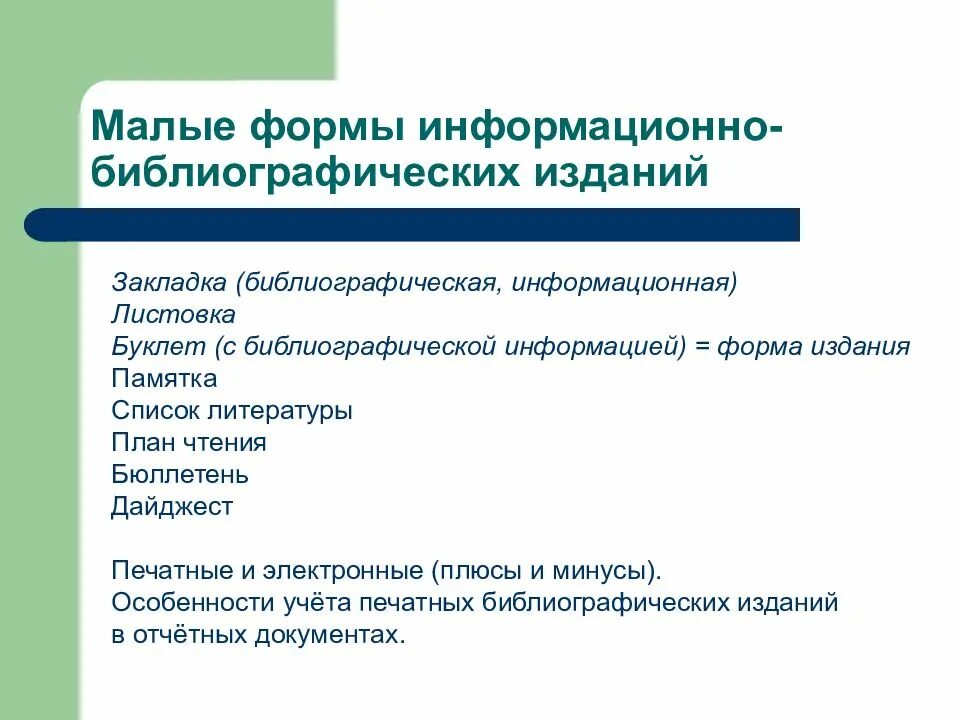 Малые формы информационно-библиографических изданий

Закладка (библиографическая, информационная)
Листовка
Буклет (с библиографической информацией) = форма издания
Памятка
Список литературы
План чтения
Бюллетень
Дайджест

Печатные и электронные (плюсы и минусы).
Особенности учёта печатных библиографических изданий в отчётных документах.